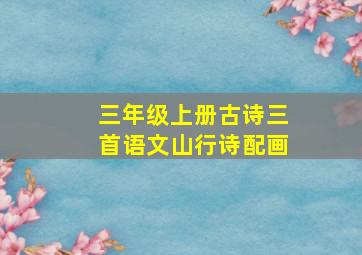 三年级上册古诗三首语文山行诗配画